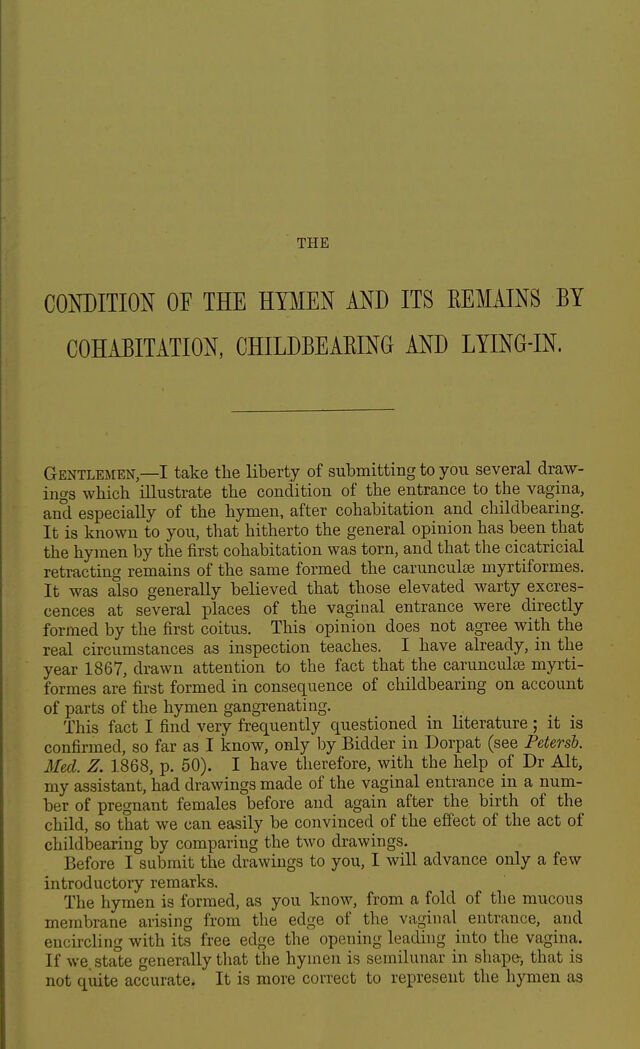 THE

CONDITION OF THE HYMEN AND ITS REMAINS BY COHABITATION, CHILDBEARING AND LYING-IN.

Gentlemen,—I take the liberty of submitting to you several drawings which illustrate the condition of the entrance to the vagina, and especially of the hymen, after cohabitation and childbearing. It is known to you, that hitherto the general opinion has been that the hymen by the first cohabitation was torn, and that the cicatricial retracting remains of the same formed the carunculæ myrtiformes. It was also generally believed that those elevated warty excrescences at several places of the vaginal entrance were directly formed by the first coitus. This opinion does not agree with the real circumstances as inspection teaches. I have already, in the year 1867, drawn attention to the fact that the carunculæ myrtiformes are first formed in consequence of childbearing on account of parts of the hymen gangrenating.

This fact I find very frequently questioned in literature; it is confirmed, so far as I know, only by Bidder in Dorpat (see Petersb. Med. Z. 1868, p. 50). I have therefore, with the help of Dr Alt, my assistant, had drawings made of the vaginal entrance in a number of pregnant females before and again after the birth of the child, so that we can easily be convinced of the effect of the act of childbearing by comparing the two drawings.

Before I submit the drawings to you, I will advance only a few introductory remarks.

The hymen is formed, as you know, from a fold of the mucous membrane arising from the edge of the vaginal entrance, and encircling with its free edge the opening leading into the vagina. If we state generally that the hymen is semilunar in shape, that is not quite accurate. It is more correct to represent the hymen as